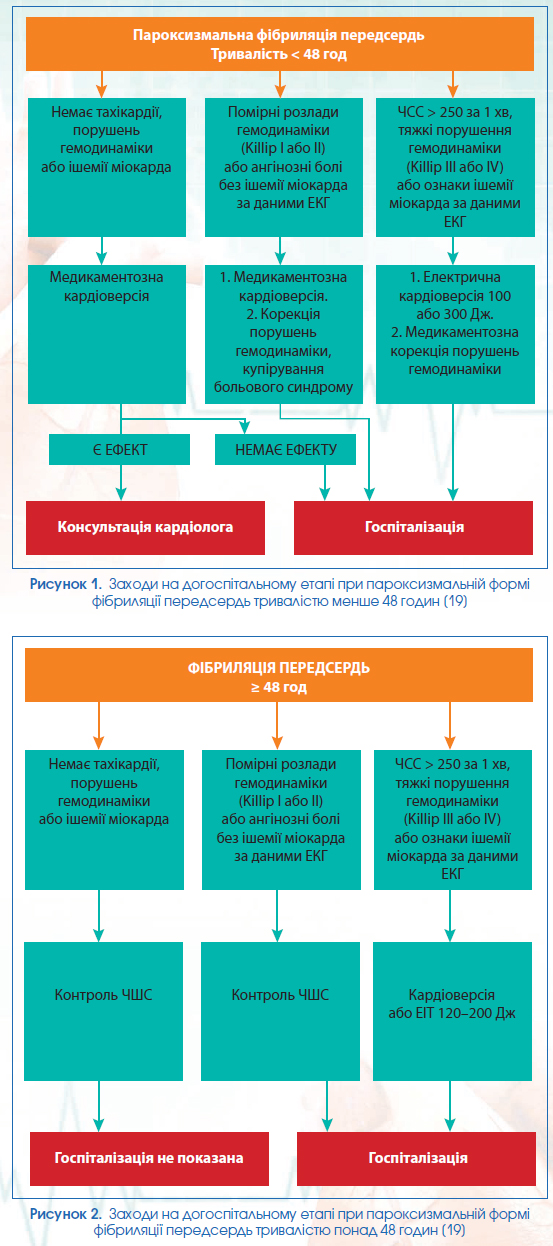 Пароксизмальна фібриляція передсердь
Тривалість < 48 год

Немає тахікардії, порушень гемодинаміки або ішемії міокарда

Помірні розлади гемодинаміки (Killip I або II) або ангінозні болі без ішемії міокарда за даними ЕКГ

ЧСС > 250 за 1 хв, тяжкі порушення гемодинаміки (Killip III або IV) або ознаки ішемії міокарда за даними ЕКГ

Медикаментозна кардіоверсія

1. Медикаментозна кардіоверсія.
2. Корекція порушень гемодинаміки, купірування больового синдрому

1. Електрична кардіоверсія 100 або 300 Дж.
2. Медикаментозна корекція порушень гемодинаміки

Є ЕФЕКТ

НЕМАЄ ЕФЕКТУ

Консультація кардіолога

Госпіталізація

Рисунок 1. Заходи на догоспітальному етапі при пароксизмальній формі фібриляції передсердь тривалістю менше 48 годин (19)

ФІБРИЛЯЦІЯ ПЕРЕДСЕРДЬ
≥ 48 год

Немає тахікардії, порушень гемодинаміки або ішемії міокарда

Помірні розлади гемодинаміки (Killip I або II) або ангінозні болі без ішемії міокарда за даними ЕКГ

ЧСС > 250 за 1 хв, тяжкі порушення гемодинаміки (Killip III або IV) або ознаки ішемії міокарда за даними ЕКГ

Контроль ЧШС

Контроль ЧШС

Кардіоверсія або ЕІТ 120–200 Дж

Госпіталізація не показана

Госпіталізація

Рисунок 2. Заходи на догоспітальному етапі при пароксизмальній формі фібриляції передсердь тривалістю понад 48 годин (19)